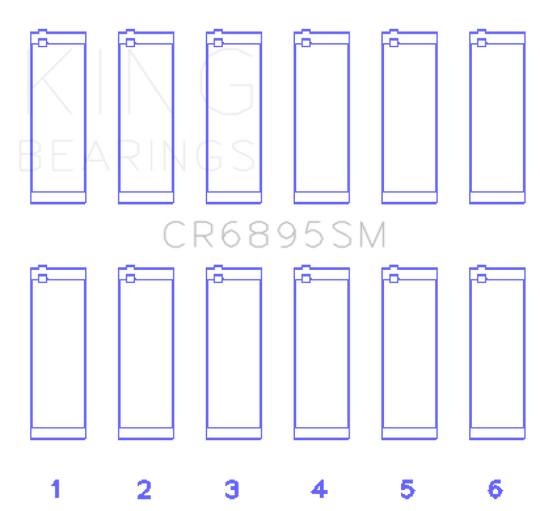 KING
BEARINGS

CR6895SM

1 2 3 4 5 6